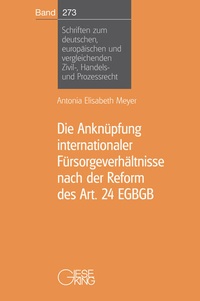 Band 273

Schriften zum deutschen, europäischen und vergleichenden Zivil-, Handels- und Prozessrecht

Antonia Elisabeth Meyer

Die Anknüpfung internationaler Fürsorgeverhältnisse nach der Reform des Art. 24 EGBGB

GIESEKING